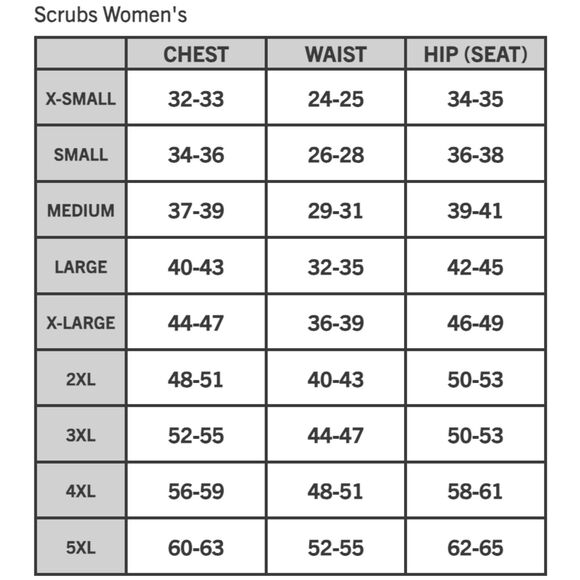 Scrubs Women's

| | CHEST | WAIST | HIP (SEAT) |
|---|---|---|---|
| X-SMALL | 32-33 | 24-25 | 34-35 |
| SMALL | 34-36 | 26-28 | 36-38 |
| MEDIUM | 37-39 | 29-31 | 39-41 |
| LARGE | 40-43 | 32-35 | 42-45 |
| X-LARGE | 44-47 | 36-39 | 46-49 |
| 2XL | 48-51 | 40-43 | 50-53 |
| 3XL | 52-55 | 44-47 | 50-53 |
| 4XL | 56-59 | 48-51 | 58-61 |
| 5XL | 60-63 | 52-55 | 62-65 |